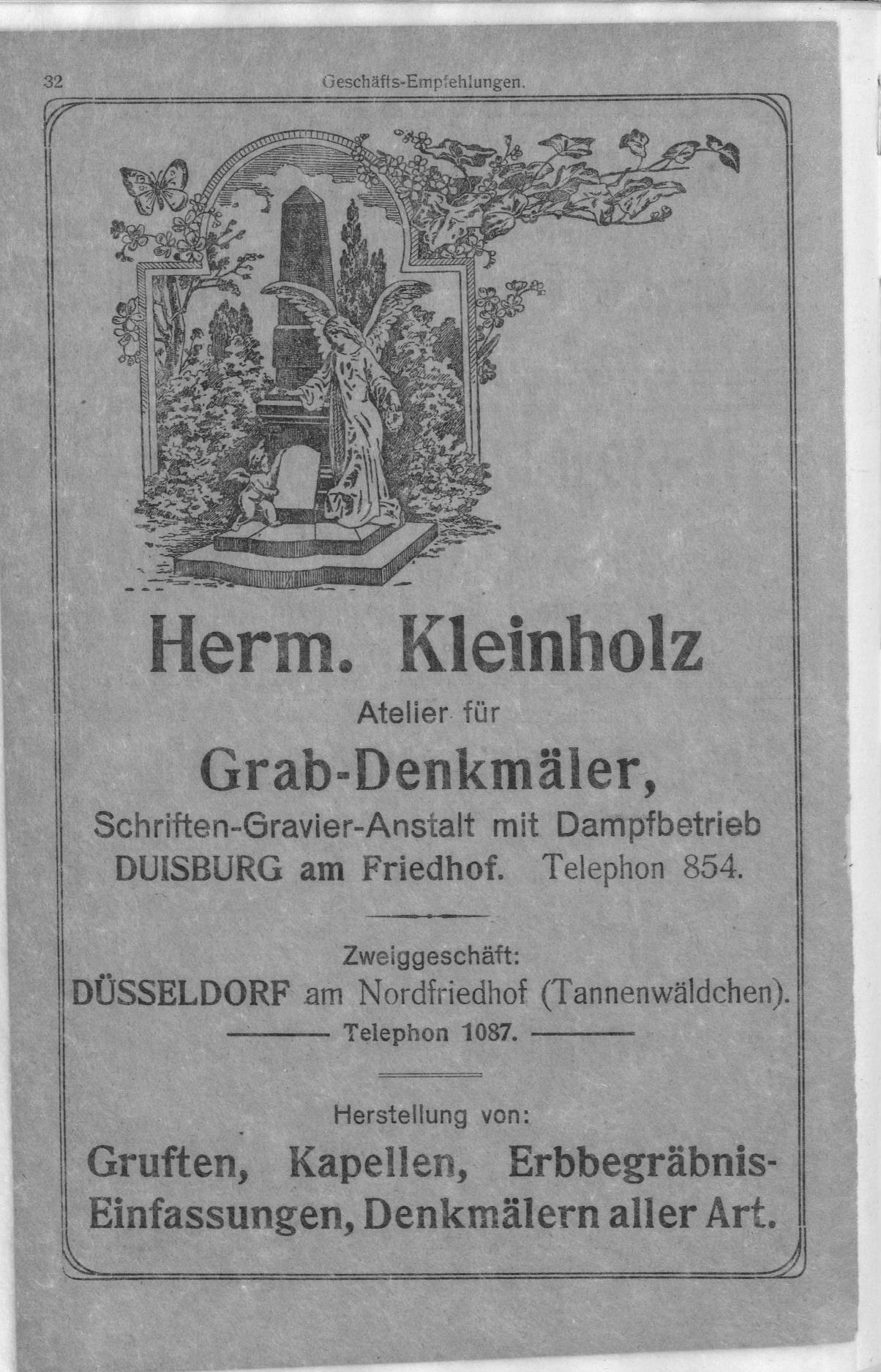 32 Geschäfts-Empfehlungen.

Herm. Kleinholz

Atelier für

Grab-Denkmäler,

Schriften-Gravier-Anstalt mit Dampfbetrieb

DUISBURG am Friedhof. Telephon 854.

Zweiggeschäft:

DÜSSELDORF am Nordfriedhof (Tannenwäldchen).

Telephon 1087.

Herstellung von:

Gruften, Kapellen, Erbbegräbnis-Einfassungen, Denkmälern aller Art.